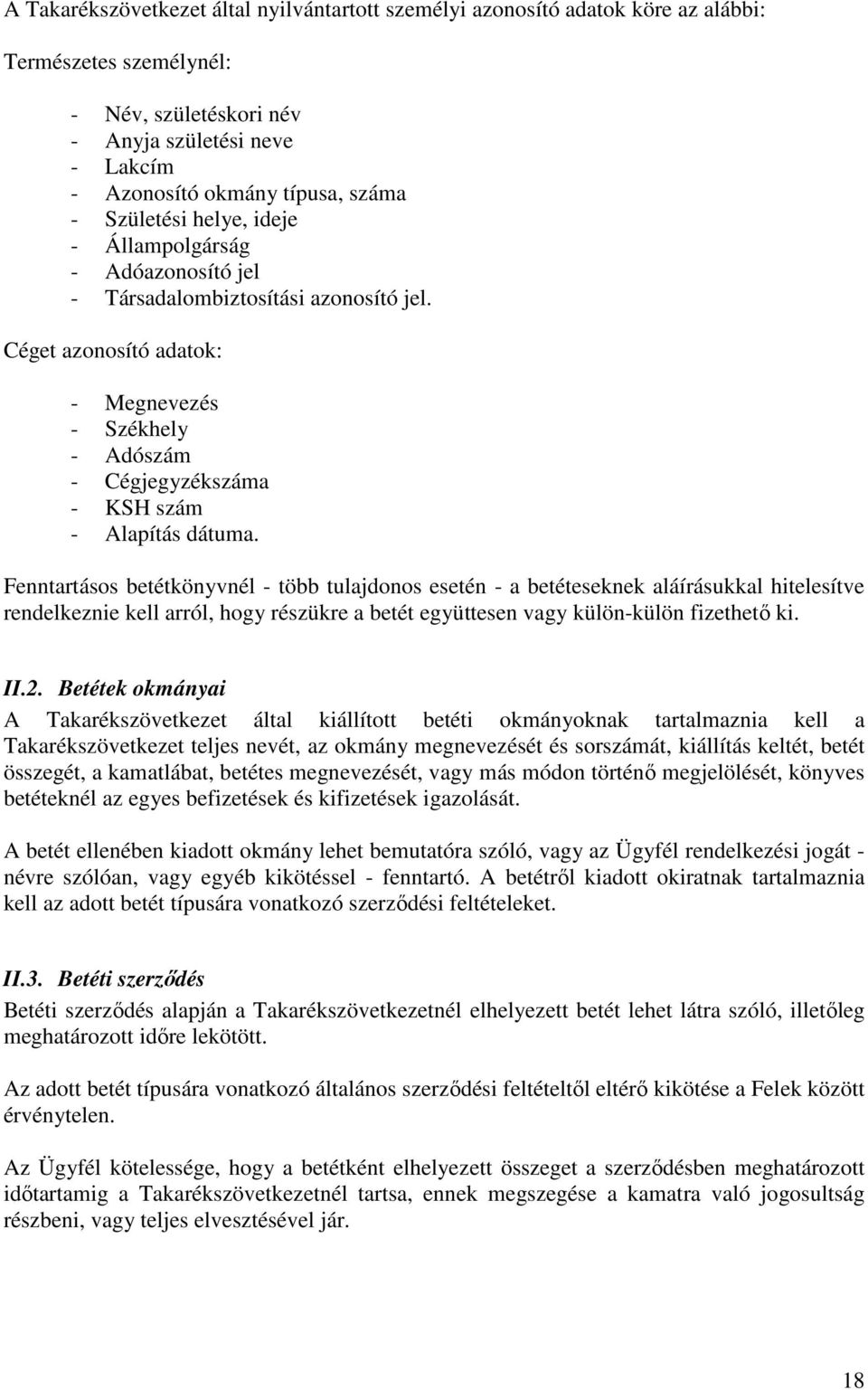 A Takarékszövetkezet által nyilvántartott személyi azonosító adatok köre az alábbi:

Természetes személynél:

- Név, születéskori név
- Anyja születési neve
- Lakcím
- Azonosító okmány típusa, száma
- Születési helye, ideje
- Állampolgárság
- Adóazonosító jel
- Társadalombiztosítási azonosító jel.

Céget azonosító adatok:

- Megnevezés
- Székhely
- Adószám
- Cégjegyzékszáma
- KSH szám
- Alapítás dátuma.

Fenntartásos betétkönyvnél - több tulajdonos esetén - a betéteseknek aláírásukkal hitelesítve rendelkeznie kell arról, hogy részükre a betét együttesen vagy külön-külön fizethető ki.

II.2. Betétek okmányai

A Takarékszövetkezet által kiállított betéti okmányoknak tartalmaznia kell a Takarékszövetkezet teljes nevét, az okmány megnevezését és sorszámát, kiállítás keltét, betét összegét, a kamatlábat, betétes megnevezését, vagy más módon történő megjelölését, könyves betéteknél az egyes befizetések és kifizetések igazolását.

A betét ellenében kiadott okmány lehet bemutatóra szóló, vagy az Ügyfél rendelkezési jogát - névre szólóan, vagy egyéb kikötéssel - fenntartó. A betétről kiadott okiratnak tartalmaznia kell az adott betét típusára vonatkozó szerződési feltételeket.

II.3. Betéti szerződés

Betéti szerződés alapján a Takarékszövetkezetnél elhelyezett betét lehet látra szóló, illetőleg meghatározott időre lekötött.

Az adott betét típusára vonatkozó általános szerződési feltételtől eltérő kikötése a Felek között érvénytelen.

Az Ügyfél kötelessége, hogy a betétként elhelyezett összeget a szerződésben meghatározott időtartamig a Takarékszövetkezetnél tartsa, ennek megszegése a kamatra való jogosultság részbeni, vagy teljes elvesztésével jár.

18